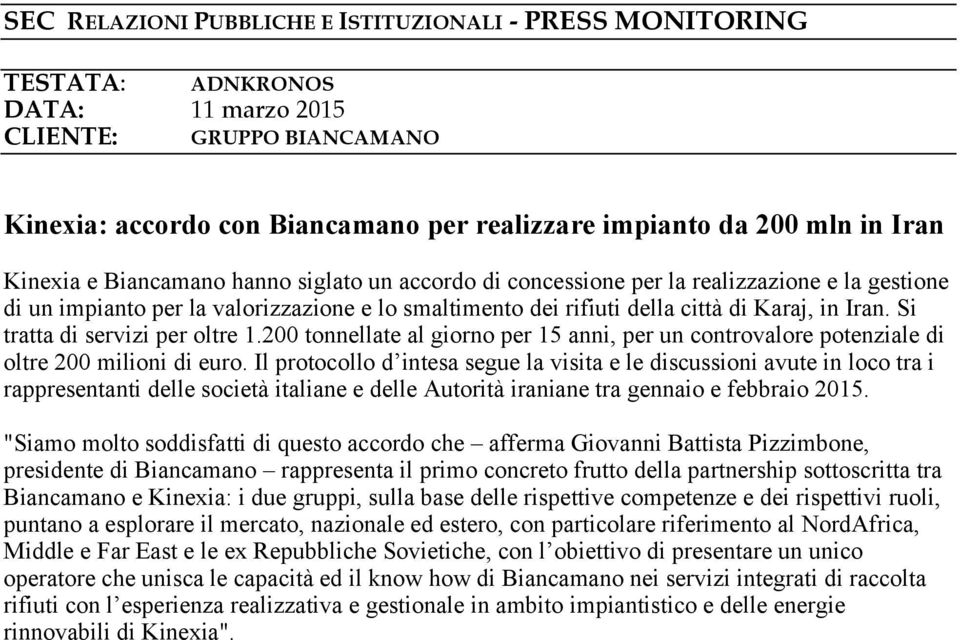 SEC RELAZIONI PUBBLICHE E ISTITUZIONALI - PRESS MONITORING

TESTATA: ADNKRONOS
DATA: 11 marzo 2015
CLIENTE: GRUPPO BIANCAMANO

Kinexia: accordo con Biancamano per realizzare impianto da 200 mln in Iran

Kinexia e Biancamano hanno siglato un accordo di concessione per la realizzazione e la gestione di un impianto per la valorizzazione e lo smaltimento dei rifiuti della città di Karaj, in Iran. Si tratta di servizi per oltre 1.200 tonnellate al giorno per 15 anni, per un controvalore potenziale di oltre 200 milioni di euro. Il protocollo d'intesa segue la visita e le discussioni avute in loco tra i rappresentanti delle società italiane e delle Autorità iraniane tra gennaio e febbraio 2015.

"Siamo molto soddisfatti di questo accordo che – afferma Giovanni Battista Pizzimbone, presidente di Biancamano – rappresenta il primo concreto frutto della partnership sottoscritta tra Biancamano e Kinexia: i due gruppi, sulla base delle rispettive competenze e dei rispettivi ruoli, puntano a esplorare il mercato, nazionale ed estero, con particolare riferimento al NordAfrica, Middle e Far East e le ex Repubbliche Sovietiche, con l'obiettivo di presentare un unico operatore che unisca le capacità ed il know how di Biancamano nei servizi integrati di raccolta rifiuti con l'esperienza realizzativa e gestionale in ambito impiantistico e delle energie rinnovabili di Kinexia".